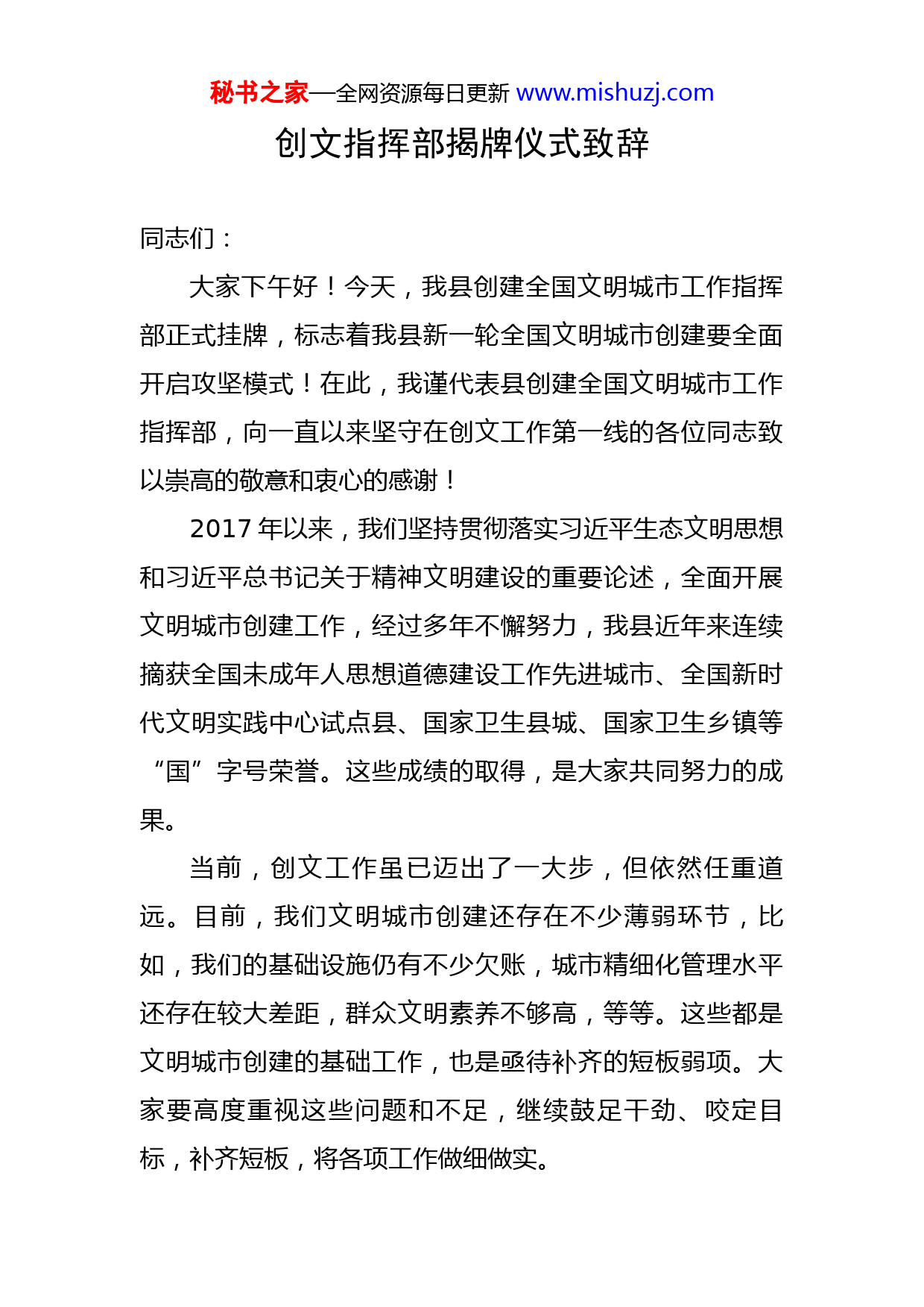 秘书之家—全网资源每日更新 www.mishuzj.com

创文指挥部揭牌仪式致辞

同志们：

大家下午好！今天，我县创建全国文明城市工作指挥部正式挂牌，标志着我县新一轮全国文明城市创建要全面开启攻坚模式！在此，我谨代表县创建全国文明城市工作指挥部，向一直以来坚守在创文工作第一线的各位同志致以崇高的敬意和衷心的感谢！

2017 年以来，我们坚持贯彻落实习近平生态文明思想和习近平总书记关于精神文明建设的重要论述，全面开展文明城市创建工作，经过多年不懈努力，我县近年来连续摘获全国未成年人思想道德建设工作先进城市、全国新时代文明实践中心试点县、国家卫生县城、国家卫生乡镇等“国”字号荣誉。这些成绩的取得，是大家共同努力的成果。

当前，创文工作虽已迈出了一大步，但依然任重道远。目前，我们文明城市创建还存在不少薄弱环节，比如，我们的基础设施仍有不少欠账，城市精细化管理水平还存在较大差距，群众文明素养不够高，等等。这些都是文明城市创建的基础工作，也是亟待补齐的短板弱项。大家要高度重视这些问题和不足，继续鼓足干劲、咬定目标，补齐短板，将各项工作做细做实。